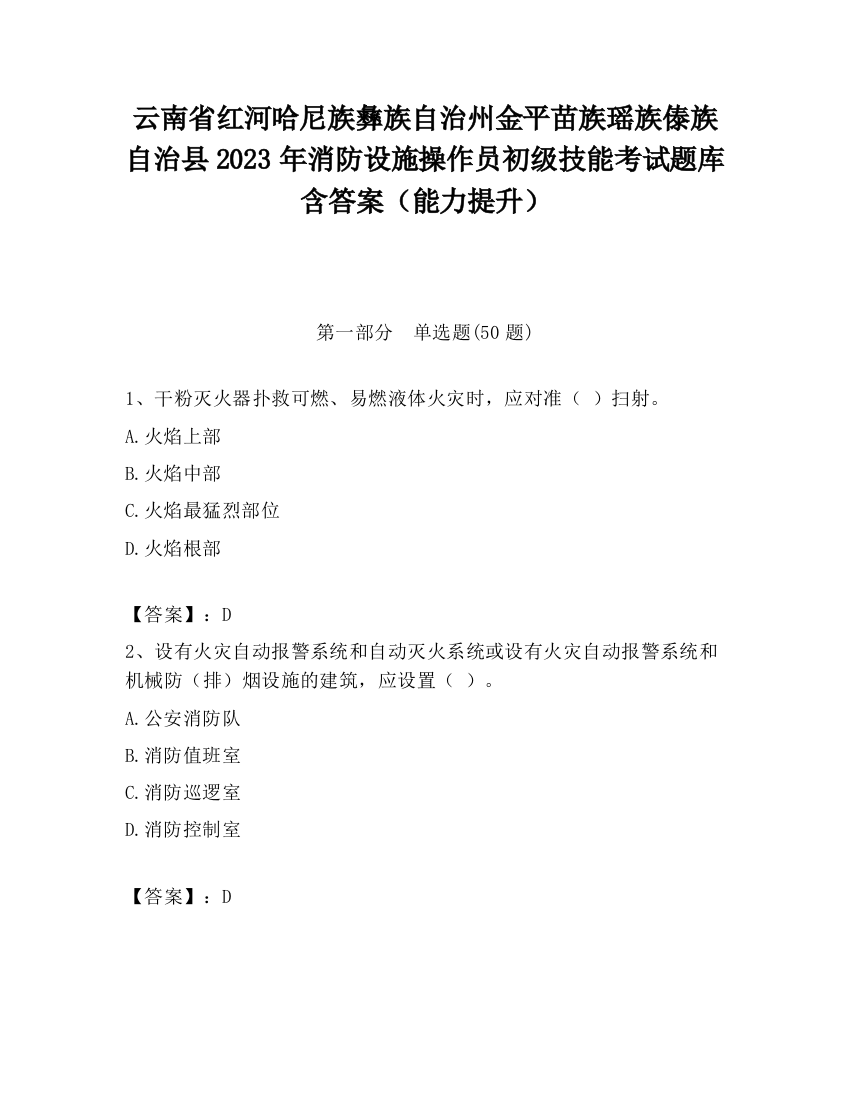 云南省红河哈尼族彝族自治州金平苗族瑶族傣族自治县2023年消防设施操作员初级技能考试题库含答案（能力提升）

第一部分　单选题(50题)

1、干粉灭火器扑救可燃、易燃液体火灾时，应对准（ ）扫射。

A.火焰上部

B.火焰中部

C.火焰最猛烈部位

D.火焰根部

【答案】：D

2、设有火灾自动报警系统和自动灭火系统或设有火灾自动报警系统和机械防（排）烟设施的建筑，应设置（ ）。

A.公安消防队

B.消防值班室

C.消防巡逻室

D.消防控制室

【答案】：D